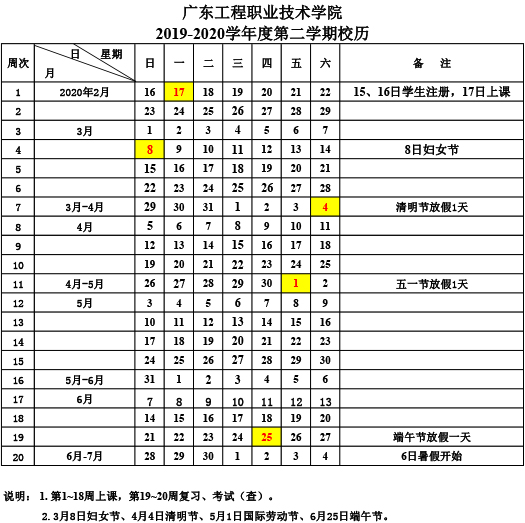 广东工程职业技术学院
2019-2020学年度第二学期校历

| 周次 | 日 星期 月 | 日 | 一 | 二 | 三 | 四 | 五 | 六 | 备 注 |
|---|---|---|---|---|---|---|---|---|---|
| 1 | 2020年2月 | 16 | 17 | 18 | 19 | 20 | 21 | 22 | 15、16日学生注册，17日上课 |
| 2 | | 23 | 24 | 25 | 26 | 27 | 28 | 29 | |
| 3 | 3月 | 1 | 2 | 3 | 4 | 5 | 6 | 7 | |
| 4 | | 8 | 9 | 10 | 11 | 12 | 13 | 14 | 8日妇女节 |
| 5 | | 15 | 16 | 17 | 18 | 19 | 20 | 21 | |
| 6 | | 22 | 23 | 24 | 25 | 26 | 27 | 28 | |
| 7 | 3月-4月 | 29 | 30 | 31 | 1 | 2 | 3 | 4 | 清明节放假1天 |
| 8 | 4月 | 5 | 6 | 7 | 8 | 9 | 10 | 11 | |
| 9 | | 12 | 13 | 14 | 15 | 16 | 17 | 18 | |
| 10 | | 19 | 20 | 21 | 22 | 23 | 24 | 25 | |
| 11 | 4月-5月 | 26 | 27 | 28 | 29 | 30 | 1 | 2 | 五一节放假1天 |
| 12 | 5月 | 3 | 4 | 5 | 6 | 7 | 8 | 9 | |
| 13 | | 10 | 11 | 12 | 13 | 14 | 15 | 16 | |
| 14 | | 17 | 18 | 19 | 20 | 21 | 22 | 23 | |
| 15 | | 24 | 25 | 26 | 27 | 28 | 29 | 30 | |
| 16 | 5月-6月 | 31 | 1 | 2 | 3 | 4 | 5 | 6 | |
| 17 | 6月 | 7 | 8 | 9 | 10 | 11 | 12 | 13 | |
| 18 | | 14 | 15 | 16 | 17 | 18 | 19 | 20 | |
| 19 | | 21 | 22 | 23 | 24 | 25 | 26 | 27 | 端午节放假一天 |
| 20 | 6月-7月 | 28 | 29 | 30 | 1 | 2 | 3 | 4 | 6日暑假开始 |

说明：1.第1~18周上课，第19~20周复习、考试（查）。

2.3月8日妇女节、4月4日清明节、5月1日国际劳动节、6月25日端午节。